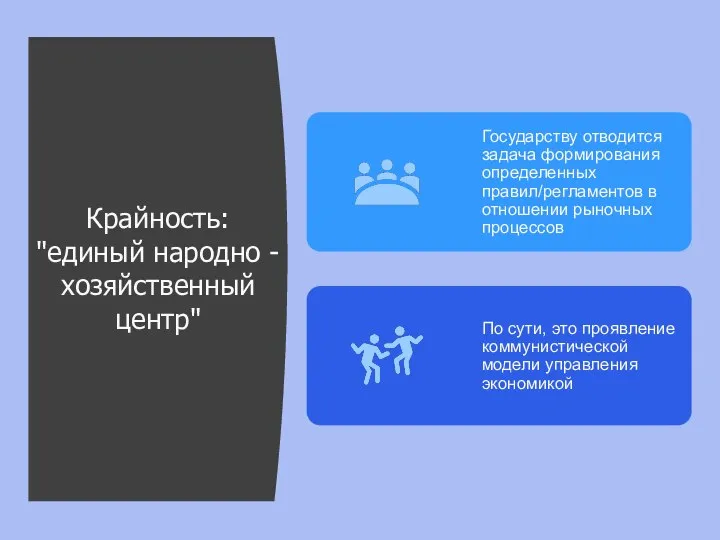 Крайность: "единый народно - хозяйственный центр"

Государству отводится задача формирования определенных правил/регламентов в отношении рыночных процессов

По сути, это проявление коммунистической модели управления экономикой